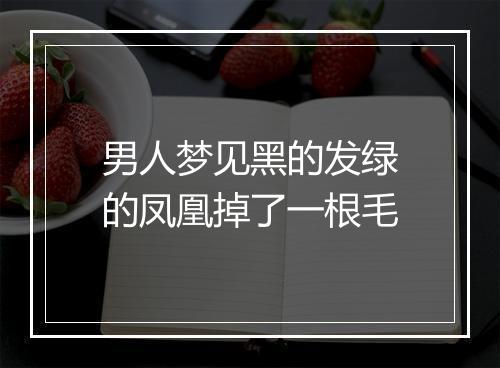 男人梦见黑的发绿的凤凰掉了一根毛